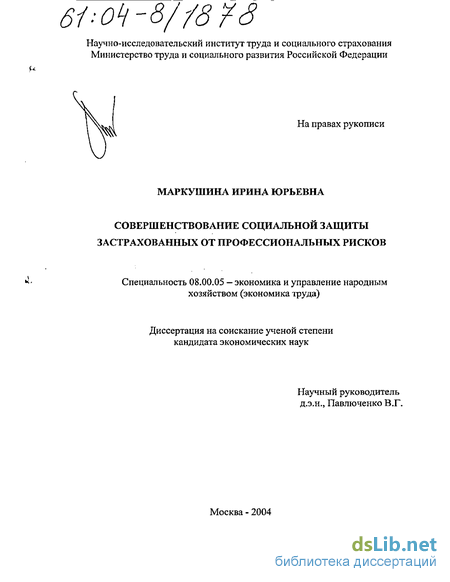 61:04-8/1878

Научно-исследовательский институт труда и социального страхования
Министерство труда и социального развития Российской Федерации

На правах рукописи

МАРКУШИНА ИРИНА ЮРЬЕВНА

СОВЕРШЕНСТВОВАНИЕ СОЦИАЛЬНОЙ ЗАЩИТЫ ЗАСТРАХОВАННЫХ ОТ ПРОФЕССИОНАЛЬНЫХ РИСКОВ

Специальность 08.00.05 – экономика и управление народным хозяйством (экономика труда)

Диссертация на соискание ученой степени кандидата экономических наук

Научный руководитель
д.э.н., Павлюченко В.Г.

Москва - 2004

dsLib.net
библиотека диссертаций